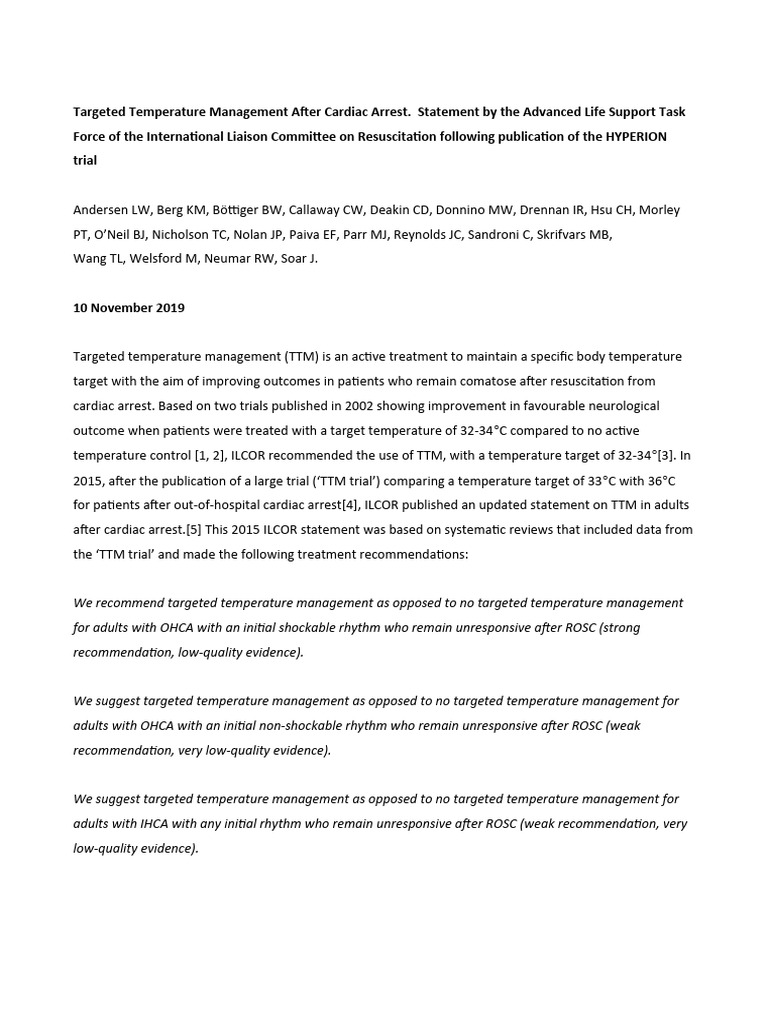 Targeted Temperature Management After Cardiac Arrest. Statement by the Advanced Life Support Task Force of the International Liaison Committee on Resuscitation following publication of the HYPERION trial

Andersen LW, Berg KM, Böttiger BW, Callaway CW, Deakin CD, Donnino MW, Drennan IR, Hsu CH, Morley PT, O'Neil BJ, Nicholson TC, Nolan JP, Paiva EF, Parr MJ, Reynolds JC, Sandroni C, Skrifvars MB, Wang TL, Welsford M, Neumar RW, Soar J.

10 November 2019

Targeted temperature management (TTM) is an active treatment to maintain a specific body temperature target with the aim of improving outcomes in patients who remain comatose after resuscitation from cardiac arrest. Based on two trials published in 2002 showing improvement in favourable neurological outcome when patients were treated with a target temperature of 32-34°C compared to no active temperature control [1, 2], ILCOR recommended the use of TTM, with a temperature target of 32-34°[3]. In 2015, after the publication of a large trial ('TTM trial') comparing a temperature target of 33°C with 36°C for patients after out-of-hospital cardiac arrest[4], ILCOR published an updated statement on TTM in adults after cardiac arrest.[5] This 2015 ILCOR statement was based on systematic reviews that included data from the 'TTM trial' and made the following treatment recommendations:

We recommend targeted temperature management as opposed to no targeted temperature management for adults with OHCA with an initial shockable rhythm who remain unresponsive after ROSC (strong recommendation, low-quality evidence).

We suggest targeted temperature management as opposed to no targeted temperature management for adults with OHCA with an initial non-shockable rhythm who remain unresponsive after ROSC (weak recommendation, very low-quality evidence).

We suggest targeted temperature management as opposed to no targeted temperature management for adults with IHCA with any initial rhythm who remain unresponsive after ROSC (weak recommendation, very low-quality evidence).